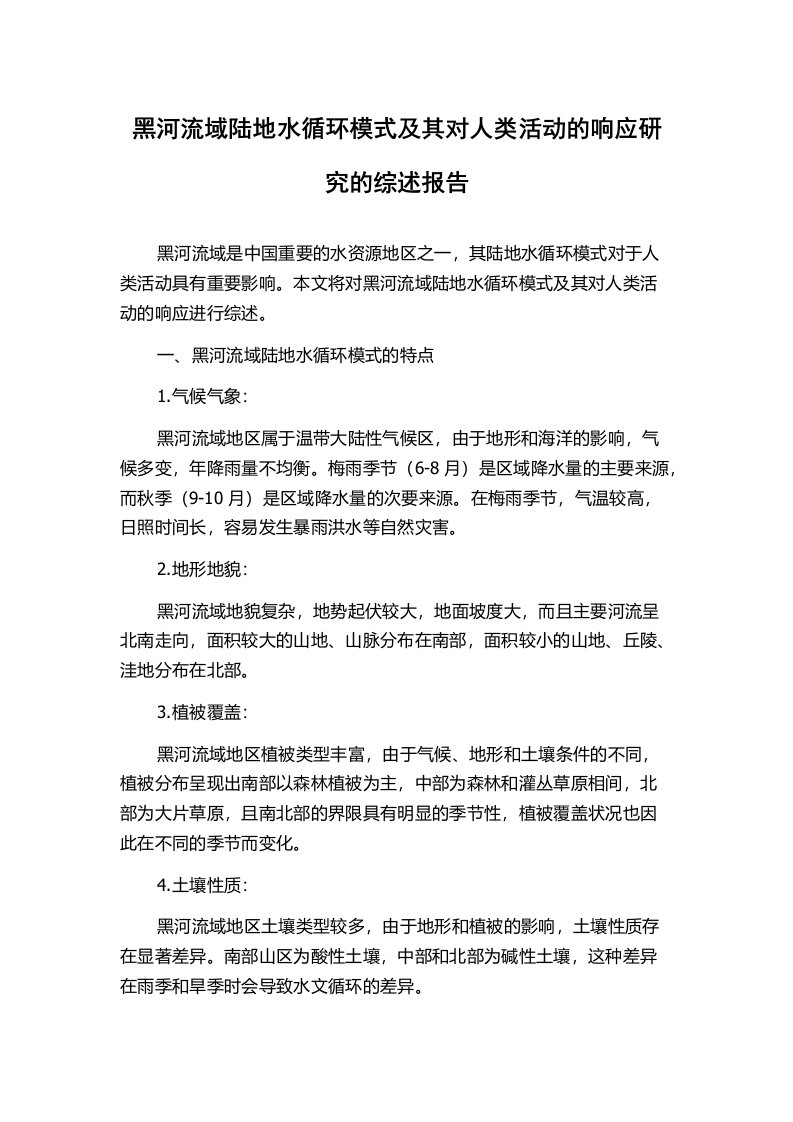 黑河流域陆地水循环模式及其对人类活动的响应研究的综述报告

黑河流域是中国重要的水资源地区之一，其陆地水循环模式对于人类活动具有重要影响。本文将对黑河流域陆地水循环模式及其对人类活动的响应进行综述。

一、黑河流域陆地水循环模式的特点

1.气候气象：

黑河流域地区属于温带大陆性气候区，由于地形和海洋的影响，气候多变，年降雨量不均衡。梅雨季节（6-8 月）是区域降水量的主要来源，而秋季（9-10 月）是区域降水量的次要来源。在梅雨季节，气温较高，日照时间长，容易发生暴雨洪水等自然灾害。

2.地形地貌：

黑河流域地貌复杂，地势起伏较大，地面坡度大，而且主要河流呈北南走向，面积较大的山地、山脉分布在南部，面积较小的山地、丘陵、洼地分布在北部。

3.植被覆盖：

黑河流域地区植被类型丰富，由于气候、地形和土壤条件的不同，植被分布呈现出南部以森林植被为主，中部为森林和灌丛草原相间，北部为大片草原，且南北部的界限具有明显的季节性，植被覆盖状况也因此在不同的季节而变化。

4.土壤性质：

黑河流域地区土壤类型较多，由于地形和植被的影响，土壤性质存在显著差异。南部山区为酸性土壤，中部和北部为碱性土壤，这种差异在雨季和旱季时会导致水文循环的差异。